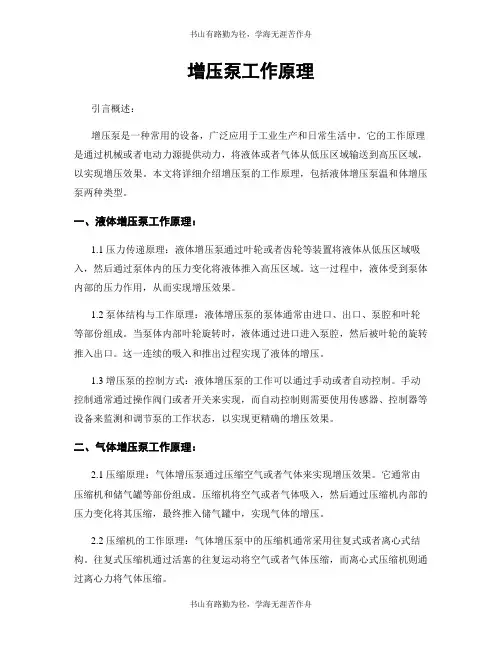 书山有路勤为径，学海无涯苦作舟

增压泵工作原理

引言概述：

增压泵是一种常用的设备，广泛应用于工业生产和日常生活中。它的工作原理是通过机械或者电动力源提供动力，将液体或者气体从低压区域输送到高压区域，以实现增压效果。本文将详细介绍增压泵的工作原理，包括液体增压泵温和体增压泵两种类型。

一、液体增压泵工作原理：

1.1 压力传递原理：液体增压泵通过叶轮或者齿轮等装置将液体从低压区域吸入，然后通过泵体内的压力变化将液体推入高压区域。这一过程中，液体受到泵体内部的压力作用，从而实现增压效果。

1.2 泵体结构与工作原理：液体增压泵的泵体通常由进口、出口、泵腔和叶轮等部份组成。当泵体内部叶轮旋转时，液体通过进口进入泵腔，然后被叶轮的旋转推入出口。这一连续的吸入和推出过程实现了液体的增压。

1.3 增压泵的控制方式：液体增压泵的工作可以通过手动或者自动控制。手动控制通常通过操作阀门或者开关来实现，而自动控制则需要使用传感器、控制器等设备来监测和调节泵的工作状态，以实现更精确的增压效果。

二、气体增压泵工作原理：

2.1 压缩原理：气体增压泵通过压缩空气或者气体来实现增压效果。它通常由压缩机和储气罐等部份组成。压缩机将空气或者气体吸入，然后通过压缩机内部的压力变化将其压缩，最终推入储气罐中，实现气体的增压。

2.2 压缩机的工作原理：气体增压泵中的压缩机通常采用往复式或者离心式结构。往复式压缩机通过活塞的往复运动将空气或者气体压缩，而离心式压缩机则通过离心力将气体压缩。

书山有路勤为径，学海无涯苦作舟